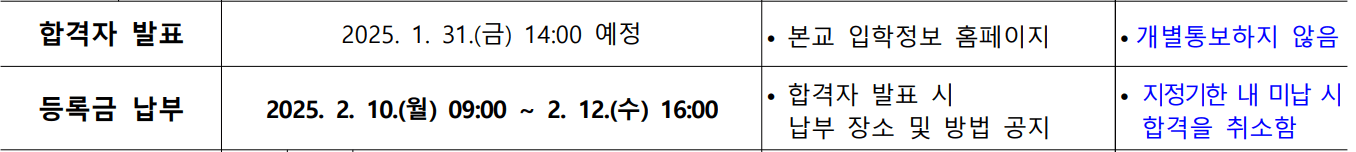 | 합격자 발표 | 2025. 1. 31.(금) 14:00 예정 | • 본교 입학정보 홈페이지 | • 개별통보하지 않음 |
|---|---|---|---|
| 등록금 납부 | 2025. 2. 10.(월) 09:00 ~ 2. 12.(수) 16:00 | • 합격자 발표 시 납부 장소 및 방법 공지 | • 지정기한 내 미납 시 합격을 취소함 |